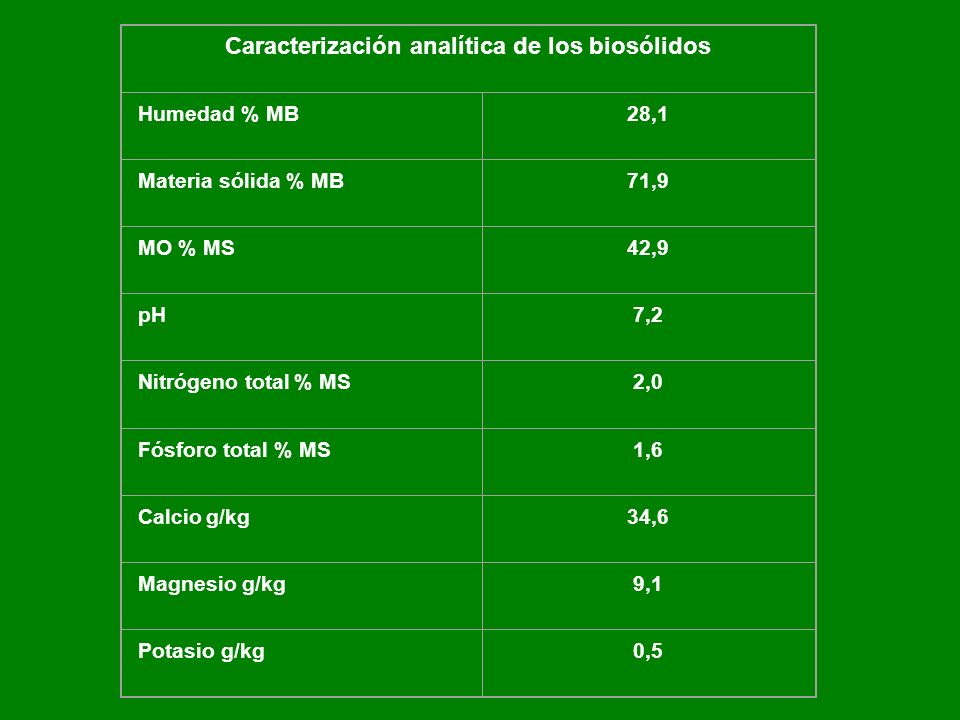 | Caracterización analítica de los biosólidos | |
|---|---|
| Humedad % MB | 28,1 |
| Materia sólida % MB | 71,9 |
| MO % MS | 42,9 |
| pH | 7,2 |
| Nitrógeno total % MS | 2,0 |
| Fósforo total % MS | 1,6 |
| Calcio g/kg | 34,6 |
| Magnesio g/kg | 9,1 |
| Potasio g/kg | 0,5 |